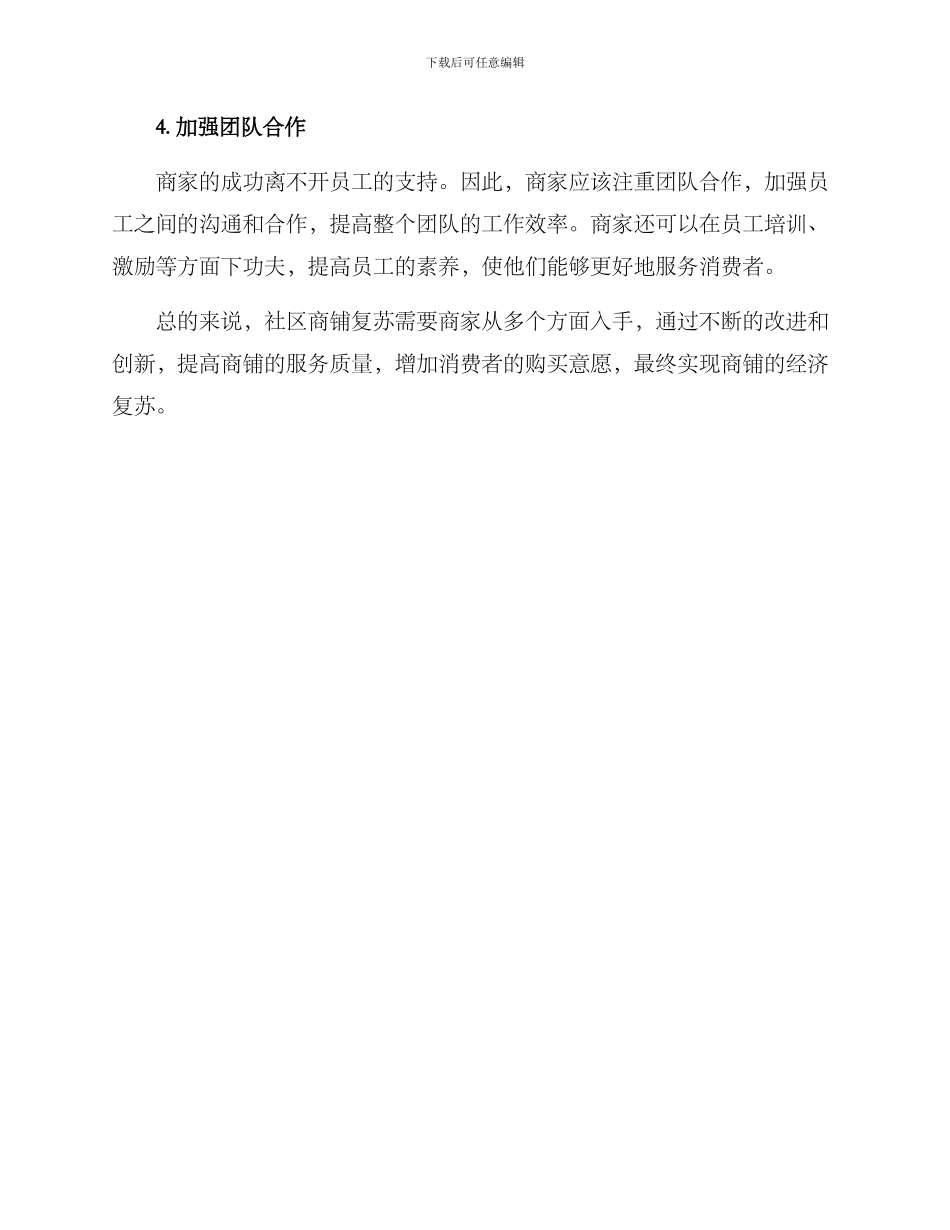 下载后可任意编辑

4. 加强团队合作

商家的成功离不开员工的支持。因此，商家应该注重团队合作，加强员工之间的沟通和合作，提高整个团队的工作效率。商家还可以在员工培训、激励等方面下功夫，提高员工的素养，使他们能够更好地服务消费者。

总的来说，社区商铺复苏需要商家从多个方面入手，通过不断的改进和创新，提高商铺的服务质量，增加消费者的购买意愿，最终实现商铺的经济复苏。